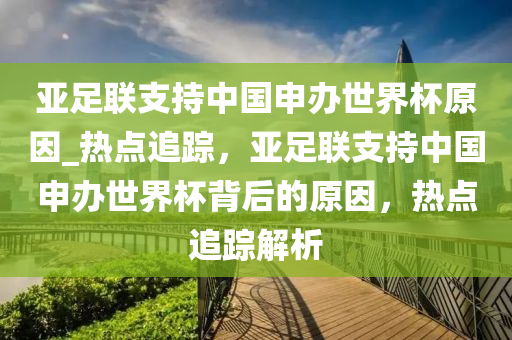 亚足联支持中国申办世界杯原因_热点追踪，亚足联支持中国申办世界杯背后的原因，热点追踪解析